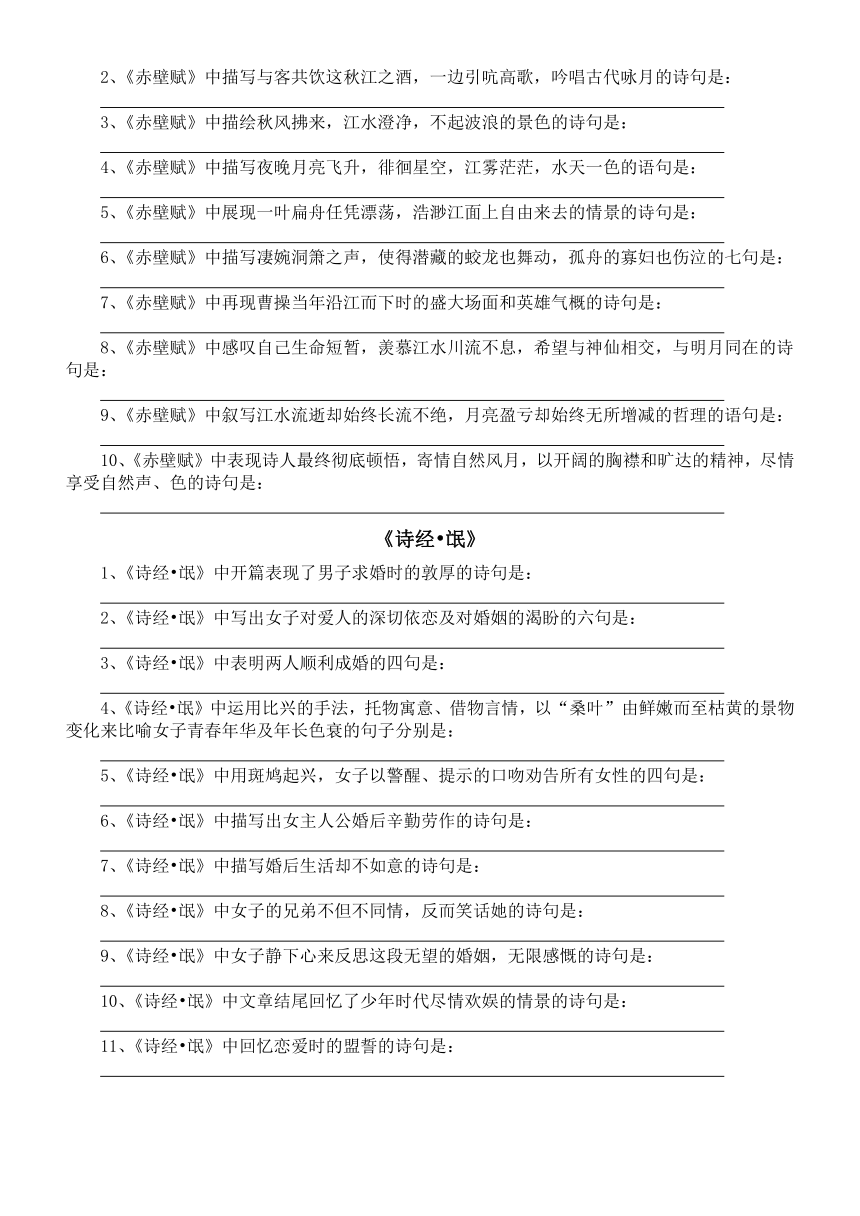 2、《赤壁赋》中描写与客共饮这秋江之酒，一边引吭高歌，吟唱古代咏月的诗句是：

3、《赤壁赋》中描绘秋风拂来，江水澄净，不起波浪的景色的诗句是：

4、《赤壁赋》中描写夜晚月亮飞升，徘徊星空，江雾茫茫，水天一色的语句是：

5、《赤壁赋》中展现一叶扁舟任凭漂荡，浩渺江面上自由来去的情景的诗句是：

6、《赤壁赋》中描写凄婉洞箫之声，使得潜藏的蛟龙也舞动，孤舟的寡妇也伤泣的七句是：

7、《赤壁赋》中再现曹操当年沿江而下时的盛大场面和英雄气概的诗句是：

8、《赤壁赋》中感叹自己生命短暂，羡慕江水川流不息，希望与神仙相交，与明月同在的诗句是：

9、《赤壁赋》中叙写江水流逝却始终长流不绝，月亮盈亏却始终无所增减的哲理的语句是：

10、《赤壁赋》中表现诗人最终彻底顿悟，寄情自然风月，以开阔的胸襟和旷达的精神，尽情享受自然声、色的诗句是：

《诗经•氓》

1、《诗经•氓》中开篇表现了男子求婚时的敦厚的诗句是：

2、《诗经•氓》中写出女子对爱人的深切依恋及对婚姻的渴盼的六句是：

3、《诗经•氓》中表明两人顺利成婚的四句是：

4、《诗经•氓》中运用比兴的手法，托物寓意、借物言情，以“桑叶”由鲜嫩而至枯黄的景物变化来比喻女子青春年华及年长色衰的句子分别是：

5、《诗经•氓》中用斑鸠起兴，女子以警醒、提示的口吻劝告所有女性的四句是：

6、《诗经•氓》中描写出女主人公婚后辛勤劳作的诗句是：

7、《诗经•氓》中描写婚后生活却不如意的诗句是：

8、《诗经•氓》中女子的兄弟不但不同情，反而笑话她的诗句是：

9、《诗经•氓》中女子静下心来反思这段无望的婚姻，无限感慨的诗句是：

10、《诗经•氓》中文章结尾回忆了少年时代尽情欢娱的情景的诗句是：

11、《诗经•氓》中回忆恋爱时的盟誓的诗句是：